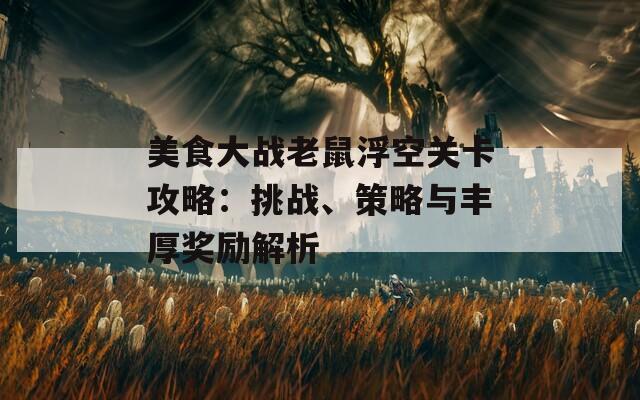 美食大战老鼠浮空关卡攻略：挑战、策略与丰厚奖励解析